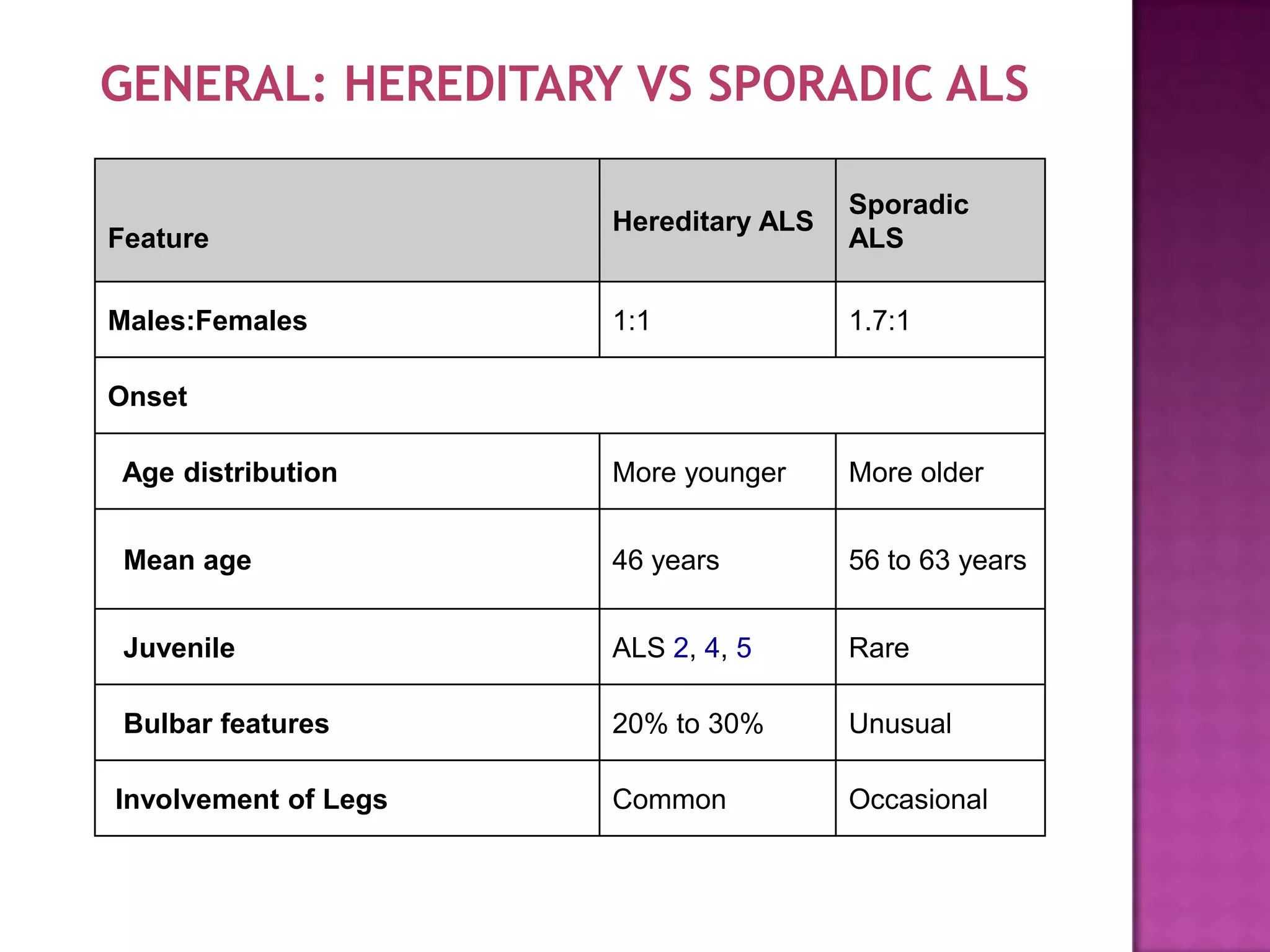 GENERAL: HEREDITARY VS SPORADIC ALS

| Feature | Hereditary ALS | Sporadic ALS |
|---|---|---|
| Males:Females | 1:1 | 1.7:1 |
| Onset | | |
| Age distribution | More younger | More older |
| Mean age | 46 years | 56 to 63 years |
| Juvenile | ALS 2, 4, 5 | Rare |
| Bulbar features | 20% to 30% | Unusual |
| Involvement of Legs | Common | Occasional |